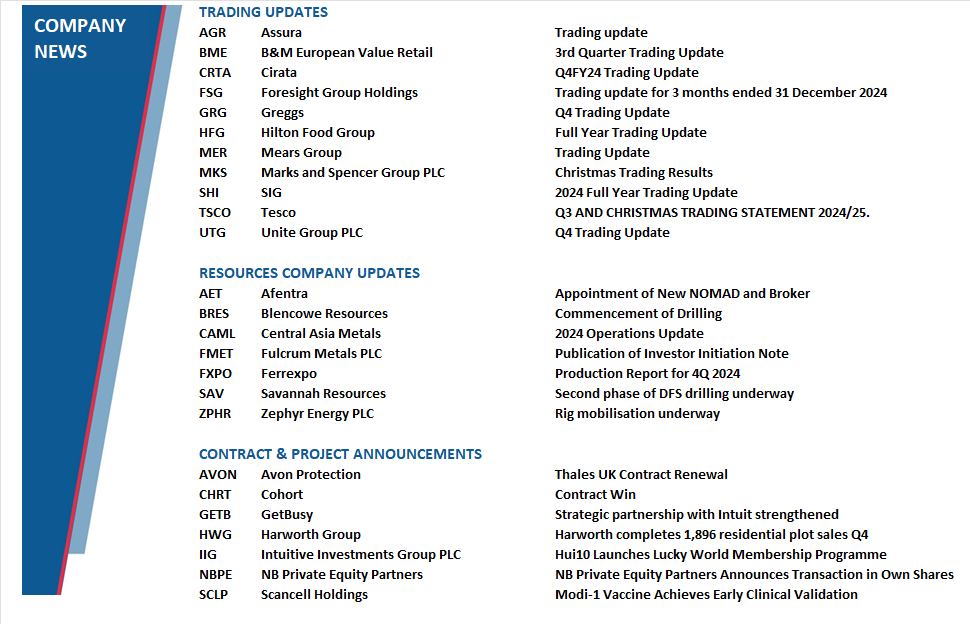 COMPANY NEWS

TRADING UPDATES

| | | |
|---|---|---|
| AGR | Assura | Trading update |
| BME | B&M European Value Retail | 3rd Quarter Trading Update |
| CRTA | Cirata | Q4FY24 Trading Update |
| FSG | Foresight Group Holdings | Trading update for 3 months ended 31 December 2024 |
| GRG | Greggs | Q4 Trading Update |
| HFG | Hilton Food Group | Full Year Trading Update |
| MER | Mears Group | Trading Update |
| MKS | Marks and Spencer Group PLC | Christmas Trading Results |
| SHI | SIG | 2024 Full Year Trading Update |
| TSCO | Tesco | Q3 AND CHRISTMAS TRADING STATEMENT 2024/25. |
| UTG | Unite Group PLC | Q4 Trading Update |

RESOURCES COMPANY UPDATES

| | | |
|---|---|---|
| AET | Afentra | Appointment of New NOMAD and Broker |
| BRES | Blencowe Resources | Commencement of Drilling |
| CAML | Central Asia Metals | 2024 Operations Update |
| FMET | Fulcrum Metals PLC | Publication of Investor Initiation Note |
| FXPO | Ferrexpo | Production Report for 4Q 2024 |
| SAV | Savannah Resources | Second phase of DFS drilling underway |
| ZPHR | Zephyr Energy PLC | Rig mobilisation underway |

CONTRACT & PROJECT ANNOUNCEMENTS

| | | |
|---|---|---|
| AVON | Avon Protection | Thales UK Contract Renewal |
| CHRT | Cohort | Contract Win |
| GETB | GetBusy | Strategic partnership with Intuit strengthened |
| HWG | Harworth Group | Harworth completes 1,896 residential plot sales Q4 |
| IIG | Intuitive Investments Group PLC | Hui10 Launches Lucky World Membership Programme |
| NBPE | NB Private Equity Partners | NB Private Equity Partners Announces Transaction in Own Shares |
| SCLP | Scancell Holdings | Modi-1 Vaccine Achieves Early Clinical Validation |